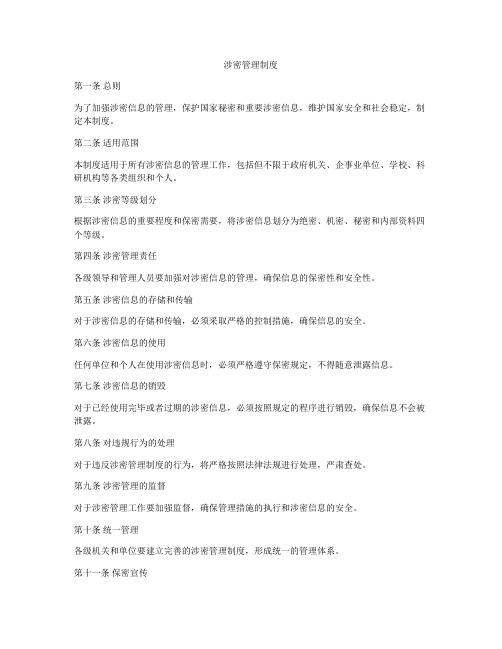 涉密管理制度

第一条 总则

为了加强涉密信息的管理，保护国家秘密和重要涉密信息，维护国家安全和社会稳定，制定本制度。

第二条 适用范围

本制度适用于所有涉密信息的管理工作，包括但不限于政府机关、企事业单位、学校、科研机构等各类组织和个人。

第三条 涉密等级划分

根据涉密信息的重要程度和保密需要，将涉密信息划分为绝密、机密、秘密和内部资料四个等级。

第四条 涉密管理责任

各级领导和管理人员要加强对涉密信息的管理，确保信息的保密性和安全性。

第五条 涉密信息的存储和传输

对于涉密信息的存储和传输，必须采取严格的控制措施，确保信息的安全。

第六条 涉密信息的使用

任何单位和个人在使用涉密信息时，必须严格遵守保密规定，不得随意泄露信息。

第七条 涉密信息的销毁

对于已经使用完毕或者过期的涉密信息，必须按照规定的程序进行销毁，确保信息不会被泄露。

第八条 对违规行为的处理

对于违反涉密管理制度的行为，将严格按照法律法规进行处理，严肃查处。

第九条 涉密管理的监督

对于涉密管理工作要加强监督，确保管理措施的执行和涉密信息的安全。

第十条 统一管理

各级机关和单位要建立完善的涉密管理制度，形成统一的管理体系。

第十一条 保密宣传